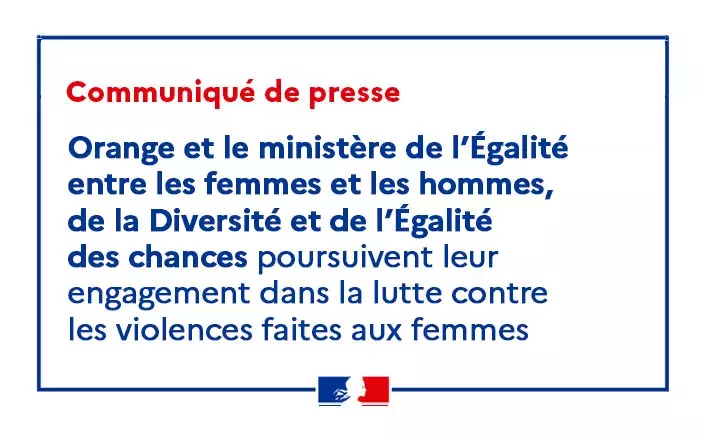 Communiqué de presse

Orange et le ministère de l'Égalité entre les femmes et les hommes, de la Diversité et de l'Égalité des chances poursuivent leur engagement dans la lutte contre les violences faites aux femmes